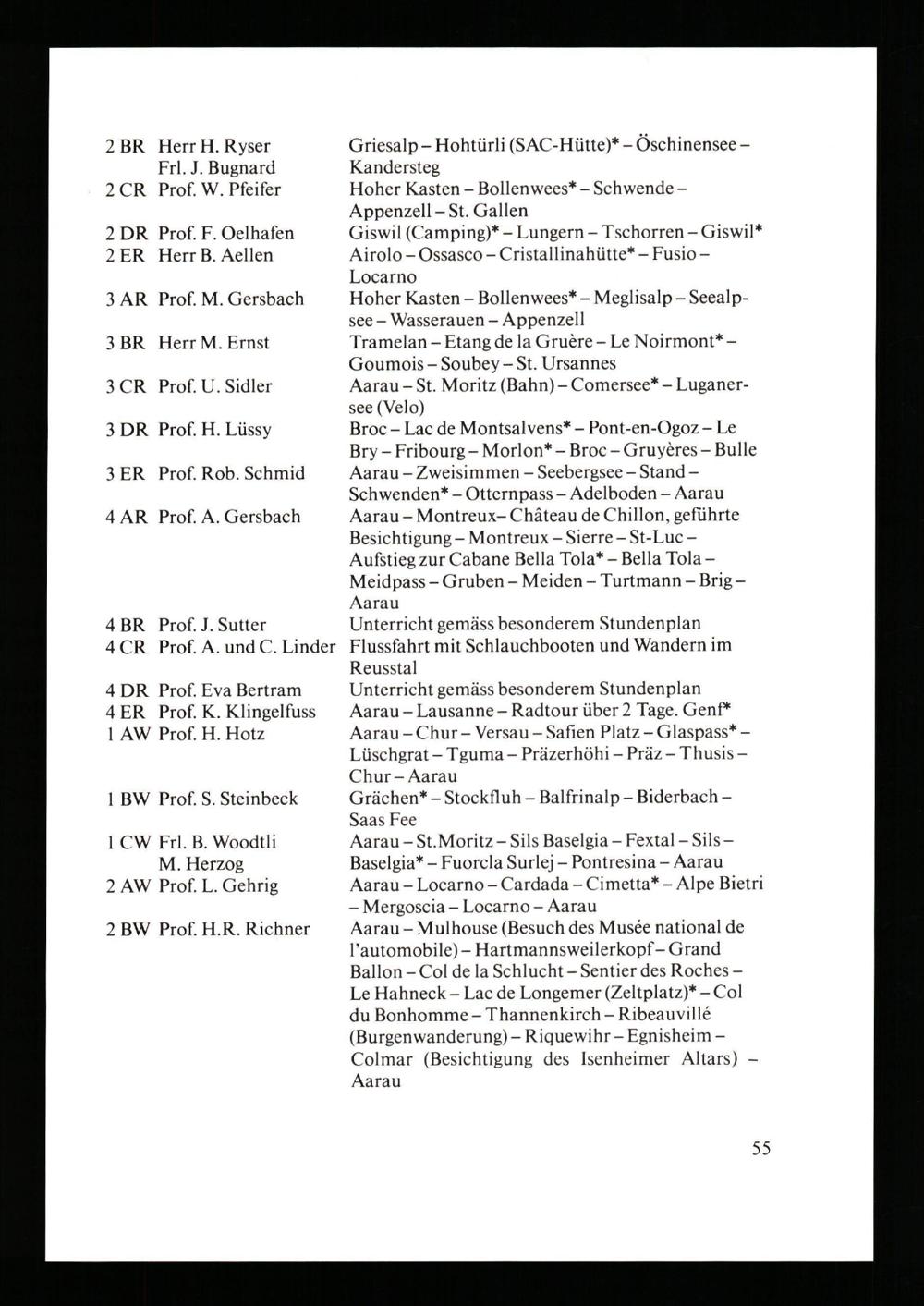 2 BR Herr H. Ryser Frl. J. Bugnard Griesalp – Hohtürli (SAC-Hütte)* – Öschinensee – Kandersteg
2 CR Prof. W. Pfeifer Hoher Kasten – Bollenwees* – Schwende – Appenzell – St. Gallen
2 DR Prof. F. Oelhafen Giswil (Camping)* – Lungern – Tschorren – Giswil*
2 ER Herr B. Aellen Airolo – Ossasco – Cristallinahütte* – Fusio – Locarno
3 AR Prof. M. Gersbach Hoher Kasten – Bollenwees* – Meglisalp – Seealpsee – Wasserauen – Appenzell
3 BR Herr M. Ernst Tramelan – Etang de la Gruère – Le Noirmont* – Goumois – Soubey – St. Ursannes
3 CR Prof. U. Sidler Aarau – St. Moritz (Bahn) – Comersee* – Luganersee (Velo)
3 DR Prof. H. Lüssy Broc – Lac de Montsalvens* – Pont-en-Ogoz – Le Bry – Fribourg – Morlon* – Broc – Gruyères – Bulle
3 ER Prof. Rob. Schmid Aarau – Zweisimmen – Seebergsee – Stand – Schwenden* – Otternpass – Adelboden – Aarau
4 AR Prof. A. Gersbach Aarau – Montreux– Château de Chillon, geführte Besichtigung – Montreux – Sierre – St-Luc – Aufstieg zur Cabane Bella Tola* – Bella Tola – Meidpass – Gruben – Meiden – Turtmann – Brig – Aarau
4 BR Prof. J. Sutter Unterricht gemäss besonderem Stundenplan
4 CR Prof. A. und C. Linder Flussfahrt mit Schlauchbooten und Wandern im Reusstal
4 DR Prof. Eva Bertram Unterricht gemäss besonderem Stundenplan
4 ER Prof. K. Klingelfuss Aarau – Lausanne – Radtour über 2 Tage. Genf*
1 AW Prof. H. Hotz Aarau – Chur – Versau – Safien Platz – Glaspass* – Lüschgrat – Tguma – Präzerhöhi – Präz – Thusis – Chur – Aarau
1 BW Prof. S. Steinbeck Grächen* – Stockfluh – Balfrinalp – Biderbach – Saas Fee
1 CW Frl. B. Woodtli M. Herzog Aarau – St.Moritz – Sils Baselgia – Fextal – Sils – Baselgia* – Fuorcla Surlej – Pontresina – Aarau
2 AW Prof. L. Gehrig Aarau – Locarno – Cardada – Cimetta* – Alpe Bietri – Mergoscia – Locarno – Aarau
2 BW Prof. H.R. Richner Aarau – Mulhouse (Besuch des Musée national de l'automobile) – Hartmannsweilerkopf – Grand Ballon – Col de la Schlucht – Sentier des Roches – Le Hahneck – Lac de Longemer (Zeltplatz)* – Col du Bonhomme – Thannenkirch – Ribeauvillé (Burgenwanderung) – Riquewihr – Egnisheim – Colmar (Besichtigung des Isenheimer Altars) – Aarau

55